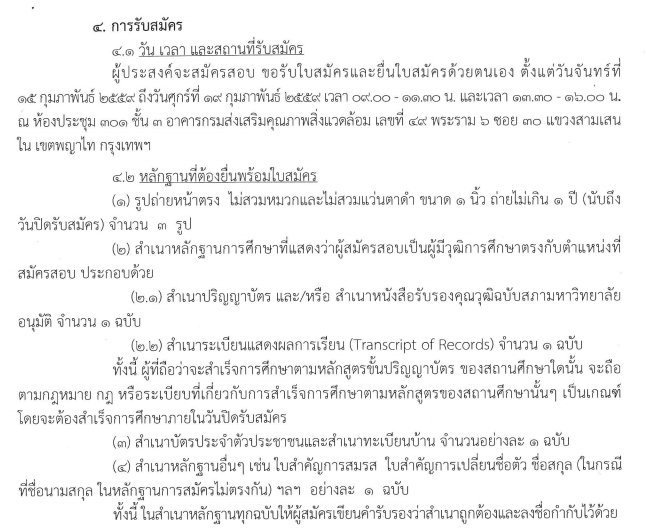 ๔. การรับสมัคร

๔.๑ วัน เวลา และสถานที่รับสมัคร

ผู้ประสงค์จะสมัครสอบ ขอรับใบสมัครและยื่นใบสมัครด้วยตนเอง ตั้งแต่วันจันทร์ที่ ๑๕ กุมภาพันธ์ ๒๕๕๙ ถึงวันศุกร์ที่ ๑๙ กุมภาพันธ์ ๒๕๕๙ เวลา ๐๙.๐๐ - ๑๑.๓๐ น. และเวลา ๑๓.๓๐ - ๑๖.๐๐ น. ณ ห้องประชุม ๓๐๑ ชั้น ๓ อาคารกรมส่งเสริมคุณภาพสิ่งแวดล้อม เลขที่ ๔๙ พระราม ๖ ซอย ๓๐ แขวงสามเสนใน เขตพญาไท กรุงเทพฯ

๔.๒ หลักฐานที่ต้องยื่นพร้อมใบสมัคร

(๑) รูปถ่ายหน้าตรง ไม่สวมหมวกและไม่สวมแว่นตาดำ ขนาด ๑ นิ้ว ถ่ายไม่เกิน ๑ ปี (นับถึงวันปิดรับสมัคร) จำนวน ๓ รูป

(๒) สำเนาหลักฐานการศึกษาที่แสดงว่าผู้สมัครสอบเป็นผู้มีวุฒิการศึกษาตรงกับตำแหน่งที่สมัครสอบ ประกอบด้วย

(๒.๑) สำเนาปริญญาบัตร และ/หรือ สำเนาหนังสือรับรองคุณวุฒิฉบับสภามหาวิทยาลัยอนุมัติ จำนวน ๑ ฉบับ

(๒.๒) สำเนาระเบียนแสดงผลการเรียน (Transcript of Records) จำนวน ๑ ฉบับ

ทั้งนี้ ผู้ที่ถือว่าจะสำเร็จการศึกษาตามหลักสูตรขั้นปริญญาบัตร ของสถานศึกษาใดนั้น จะถือตามกฎหมาย กฎ หรือระเบียบที่เกี่ยวกับการสำเร็จการศึกษาตามหลักสูตรของสถานศึกษานั้นๆ เป็นเกณฑ์ โดยจะต้องสำเร็จการศึกษาภายในวันปิดรับสมัคร

(๓) สำเนาบัตรประจำตัวประชาชนและสำเนาทะเบียนบ้าน จำนวนอย่างละ ๑ ฉบับ

(๔) สำเนาหลักฐานอื่นๆ เช่น ใบสำคัญการสมรส ใบสำคัญการเปลี่ยนชื่อตัว ชื่อสกุล (ในกรณีที่ชื่อนามสกุล ในหลักฐานการสมัครไม่ตรงกัน) ฯลฯ อย่างละ ๑ ฉบับ

ทั้งนี้ ในสำเนาหลักฐานทุกฉบับให้ผู้สมัครเขียนคำรับรองว่าสำเนาถูกต้องและลงชื่อกำกับไว้ด้วย